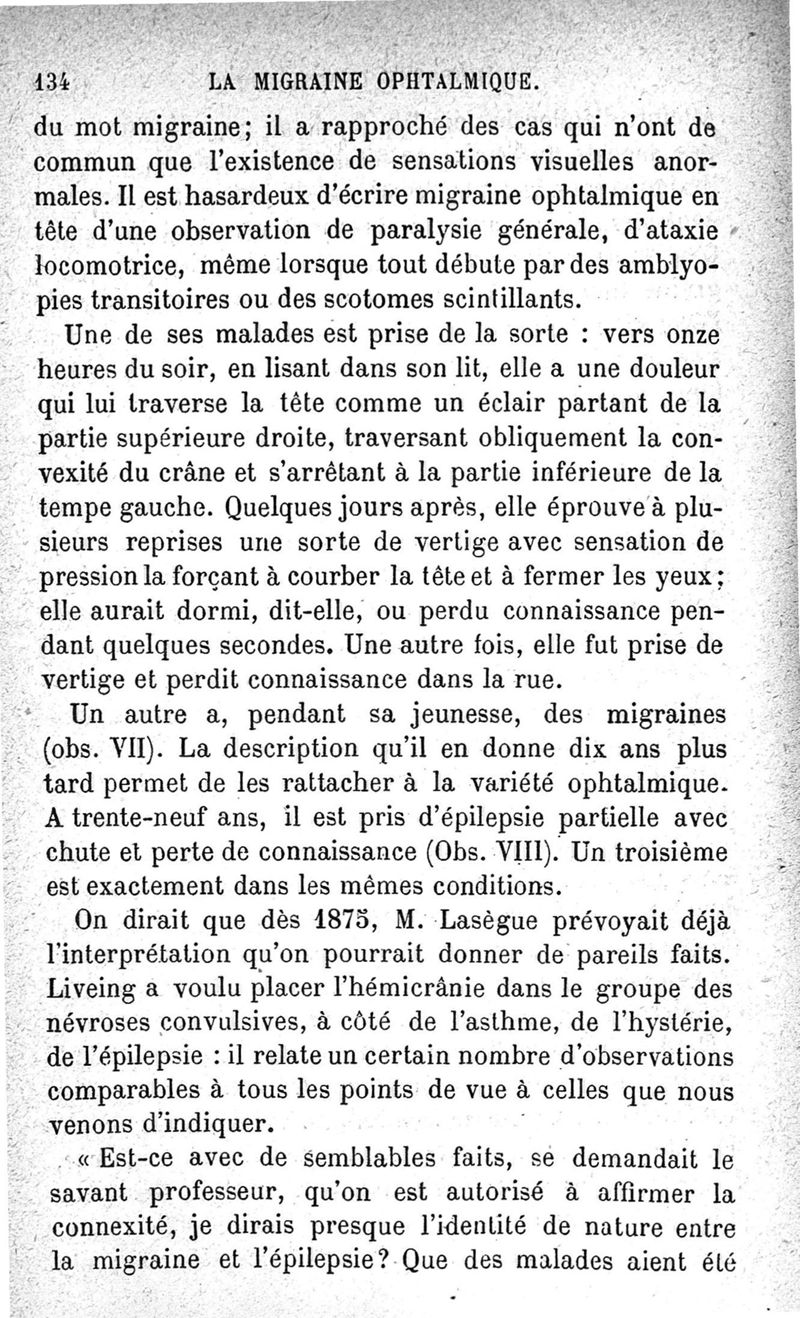 134 LA MIGRAINE OPHTALMIQUE.

du mot migraine; il a rapproché des cas qui n'ont de commun que l'existence de sensations visuelles anormales. Il est hasardeux d'écrire migraine ophtalmique en tête d'une observation de paralysie générale, d'ataxie locomotrice, même lorsque tout débute par des amblyopies transitoires ou des scotomes scintillants.

Une de ses malades est prise de la sorte : vers onze heures du soir, en lisant dans son lit, elle a une douleur qui lui traverse la tête comme un éclair partant de la partie supérieure droite, traversant obliquement la convexité du crâne et s'arrêtant à la partie inférieure de la tempe gauche. Quelques jours après, elle éprouve à plusieurs reprises une sorte de vertige avec sensation de pression la forçant à courber la tête et à fermer les yeux; elle aurait dormi, dit-elle, ou perdu connaissance pendant quelques secondes. Une autre fois, elle fut prise de vertige et perdit connaissance dans la rue.

Un autre a, pendant sa jeunesse, des migraines (obs. VII). La description qu'il en donne dix ans plus tard permet de les rattacher à la variété ophtalmique. A trente-neuf ans, il est pris d'épilepsie partielle avec chute et perte de connaissance (Obs. VIII). Un troisième est exactement dans les mêmes conditions.

On dirait que dès 1875, M. Lasègue prévoyait déjà l'interprétation qu'on pourrait donner de pareils faits. Liveing a voulu placer l'hémicrânie dans le groupe des névroses convulsives, à côté de l'asthme, de l'hystérie, de l'épilepsie : il relate un certain nombre d'observations comparables à tous les points de vue à celles que nous venons d'indiquer.

« Est-ce avec de semblables faits, se demandait le savant professeur, qu'on est autorisé à affirmer la connexité, je dirais presque l'identité de nature entre la migraine et l'épilepsie? Que des malades aient été